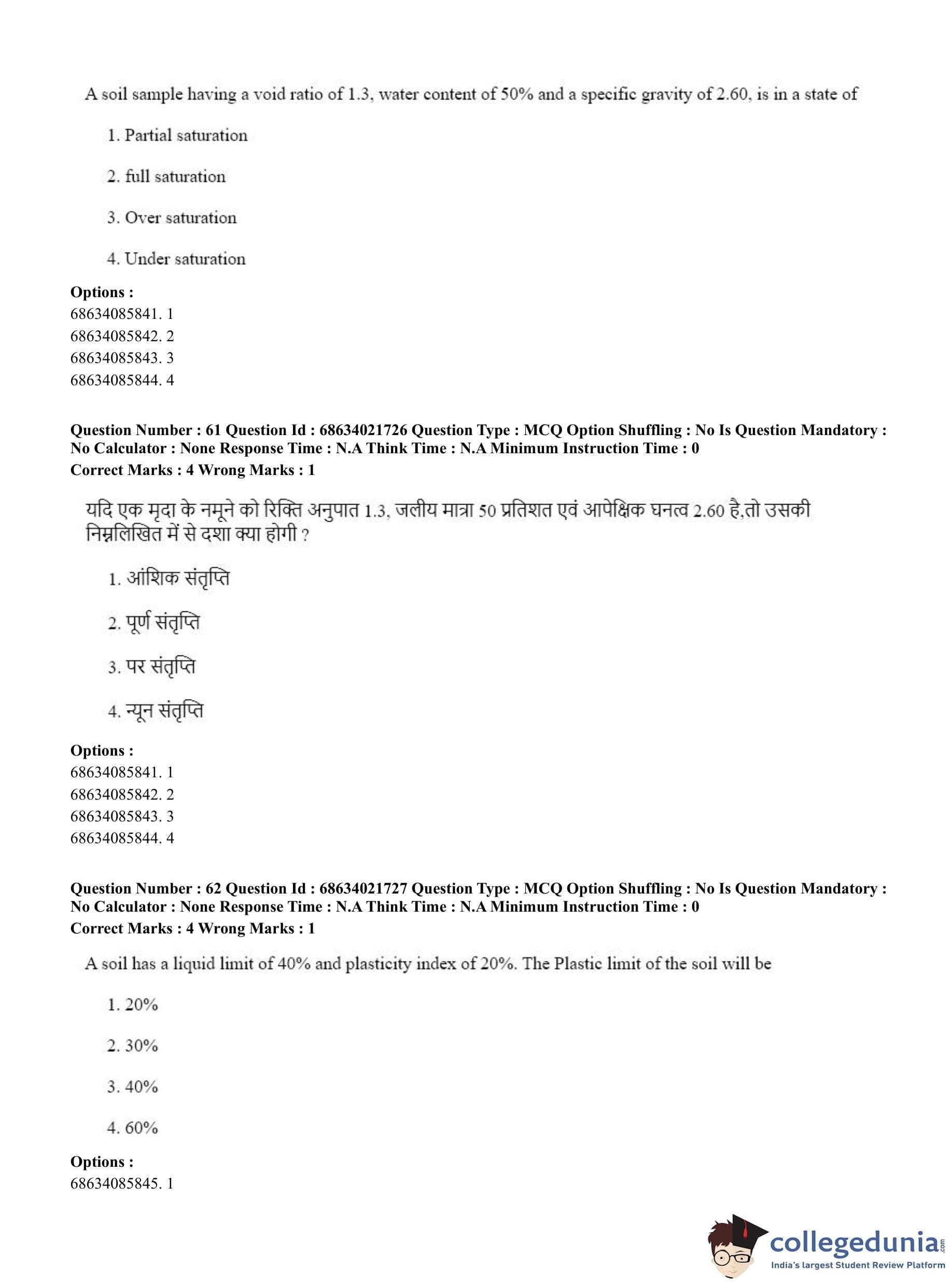 A soil sample having a void ratio of 1.3, water content of 50% and a specific gravity of 2.60, is in a state of

1. Partial saturation

2. full saturation

3. Over saturation

4. Under saturation

**Options :**
68634085841. 1
68634085842. 2
68634085843. 3
68634085844. 4

**Question Number : 61 Question Id : 68634021726 Question Type : MCQ Option Shuffling : No Is Question Mandatory : No Calculator : None Response Time : N.A Think Time : N.A Minimum Instruction Time : 0**
**Correct Marks : 4 Wrong Marks : 1**

यदि एक मृदा के नमूने को रिक्ति अनुपात 1.3, जलीय मात्रा 50 प्रतिशत एवं आपेक्षिक घनत्व 2.60 है,तो उसकी निम्नलिखित में से दशा क्या होगी ?

1. आंशिक संतृप्ति

2. पूर्ण संतृप्ति

3. पर संतृप्ति

4. न्यून संतृप्ति

**Options :**
68634085841. 1
68634085842. 2
68634085843. 3
68634085844. 4

**Question Number : 62 Question Id : 68634021727 Question Type : MCQ Option Shuffling : No Is Question Mandatory : No Calculator : None Response Time : N.A Think Time : N.A Minimum Instruction Time : 0**
**Correct Marks : 4 Wrong Marks : 1**

A soil has a liquid limit of 40% and plasticity index of 20%. The Plastic limit of the soil will be

1. 20%

2. 30%

3. 40%

4. 60%

**Options :**
68634085845. 1

collegedunia.com
India's largest Student Review Platform